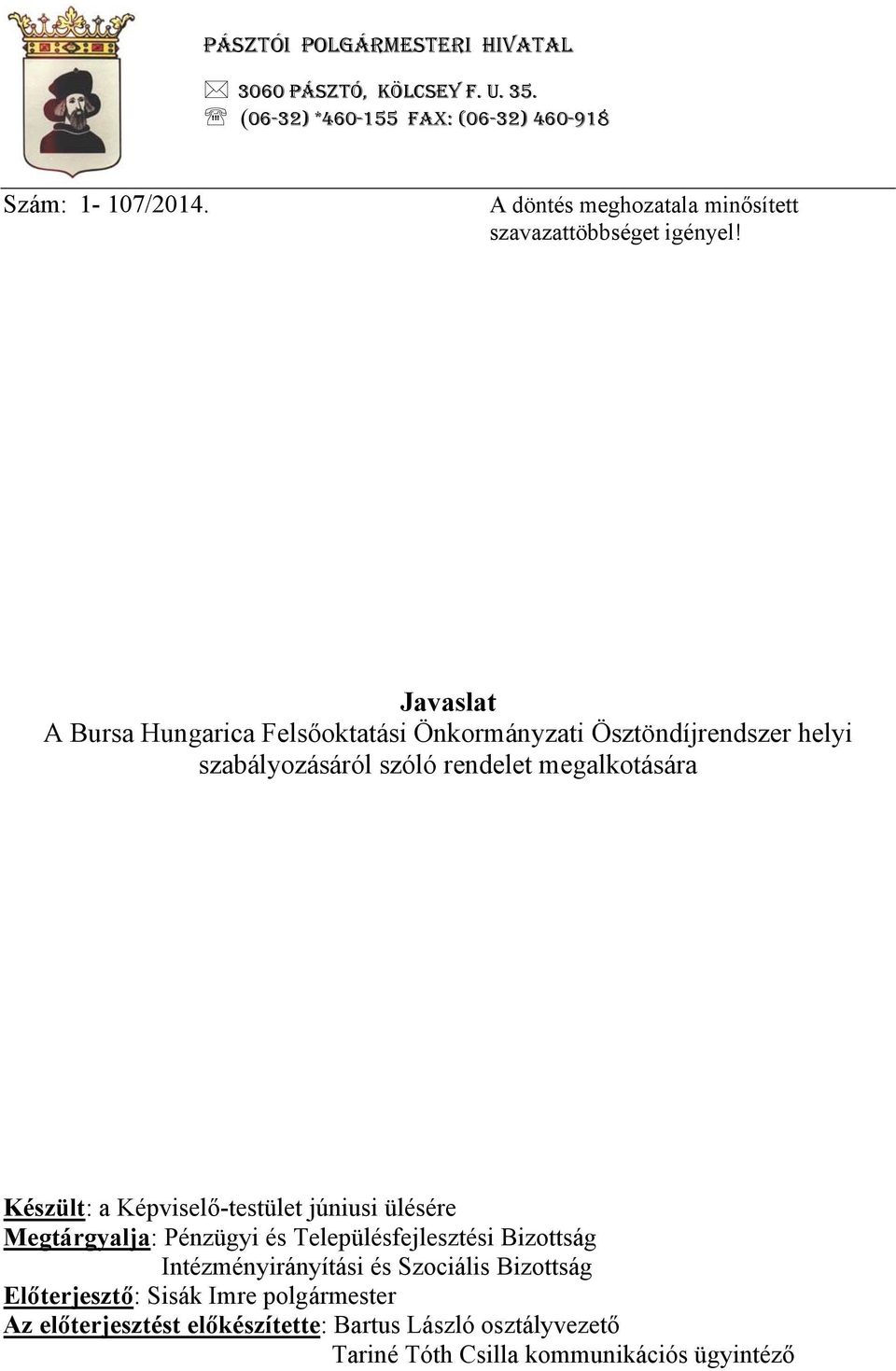 PÁSZTÓI POLGÁRMESTERI HIVATAL
3060 PÁSZTÓ, KÖLCSEY F. U. 35.
(06-32) *460-155 FAX: (06-32) 460-918

Szám: 1- 107/2014.

A döntés meghozatala minősített szavazattöbbséget igényel!

Javaslat
A Bursa Hungarica Felsőoktatási Önkormányzati Ösztöndíjrendszer helyi szabályozásáról szóló rendelet megalkotására

Készült: a Képviselő-testület júniusi ülésére
Megtárgyalja: Pénzügyi és Településfejlesztési Bizottság
Intézményirányítási és Szociális Bizottság
Előterjesztő: Sisák Imre polgármester
Az előterjesztést előkészítette: Bartus László osztályvezető
Tariné Tóth Csilla kommunikációs ügyintéző